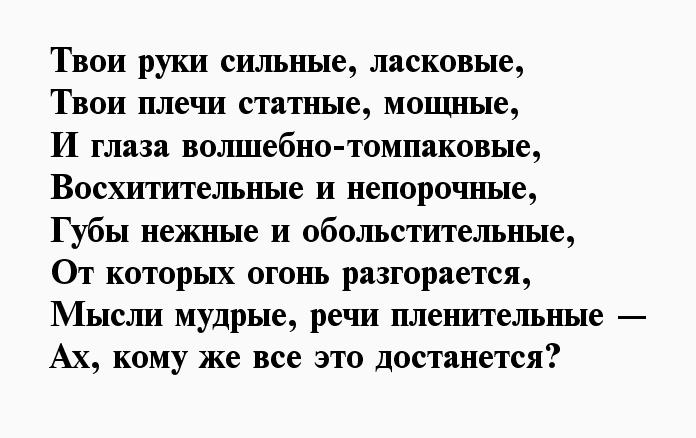 Твои руки сильные, ласковые,
Твои плечи статные, мощные,
И глаза волшебно-томпаковые,
Восхитительные и непорочные,
Губы нежные и обольстительные,
От которых огонь разгорается,
Мысли мудрые, речи пленительные —
Ах, кому же все это достанется?